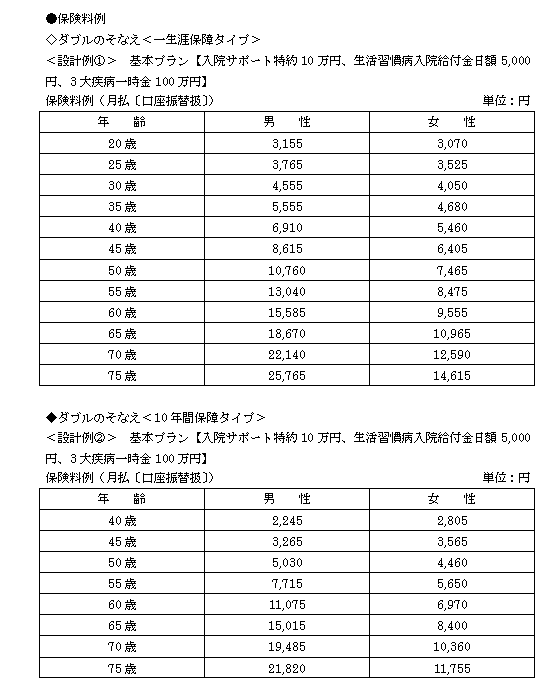 ●保険料例

◇ダブルのそなえ＜一生涯保障タイプ＞

＜設計例①＞　基本プラン【入院サポート特約 10 万円、生活習慣病入院給付金日額 5,000 円、3 大疾病一時金 100 万円】

保険料例（月払〔口座振替扱〕）　単位：円

| 年　齢 | 男　性 | 女　性 |
|---|---|---|
| 20 歳 | 3,155 | 3,070 |
| 25 歳 | 3,765 | 3,525 |
| 30 歳 | 4,555 | 4,050 |
| 35 歳 | 5,555 | 4,680 |
| 40 歳 | 6,910 | 5,460 |
| 45 歳 | 8,615 | 6,405 |
| 50 歳 | 10,760 | 7,465 |
| 55 歳 | 13,040 | 8,475 |
| 60 歳 | 15,585 | 9,555 |
| 65 歳 | 18,670 | 10,965 |
| 70 歳 | 22,140 | 12,590 |
| 75 歳 | 25,765 | 14,615 |

◆ダブルのそなえ＜10 年間保障タイプ＞

＜設計例②＞　基本プラン【入院サポート特約 10 万円、生活習慣病入院給付金日額 5,000 円、3 大疾病一時金 100 万円】

保険料例（月払〔口座振替扱〕）　単位：円

| 年　齢 | 男　性 | 女　性 |
|---|---|---|
| 40 歳 | 2,245 | 2,805 |
| 45 歳 | 3,265 | 3,565 |
| 50 歳 | 5,030 | 4,460 |
| 55 歳 | 7,715 | 5,650 |
| 60 歳 | 11,075 | 6,970 |
| 65 歳 | 15,015 | 8,400 |
| 70 歳 | 19,485 | 10,360 |
| 75 歳 | 21,820 | 11,755 |